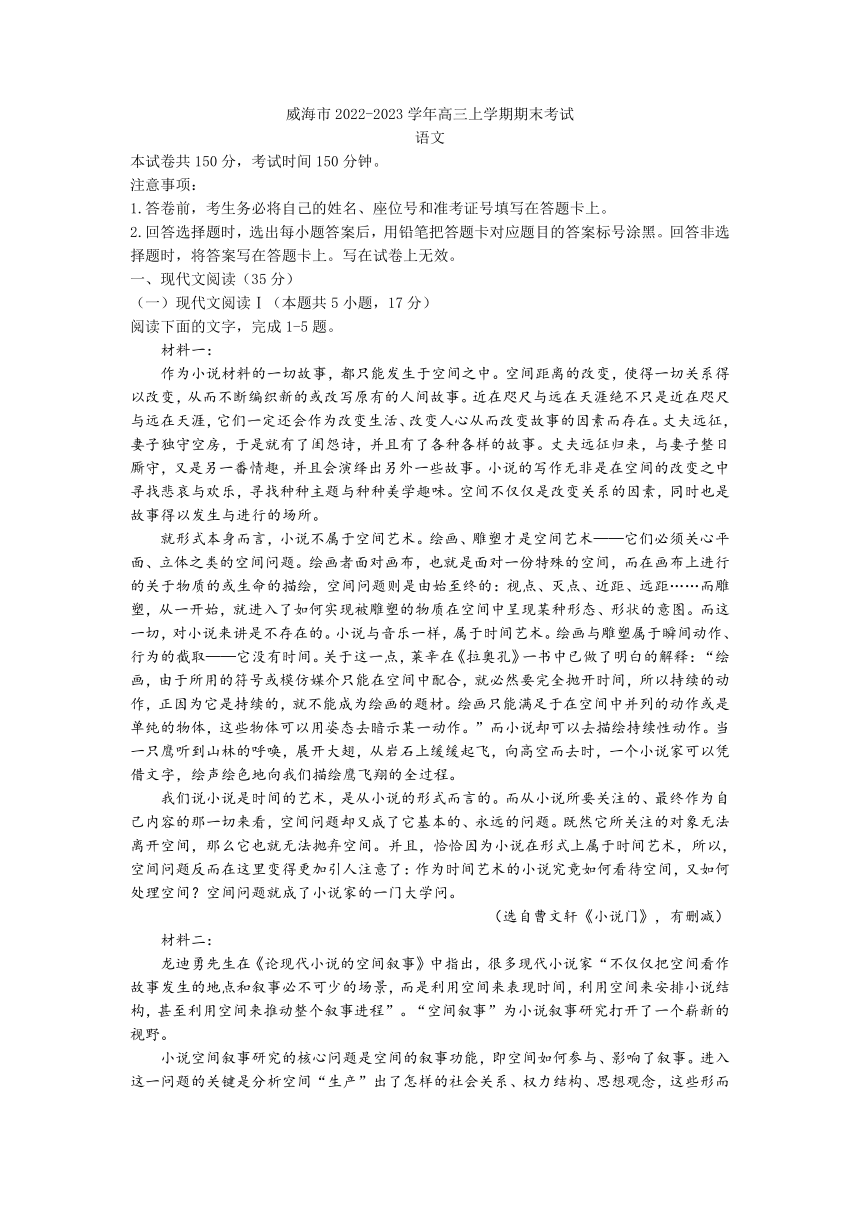 威海市 2022-2023 学年高三上学期期末考试
语文

本试卷共 150 分，考试时间 150 分钟。
注意事项：
1.答卷前，考生务必将自己的姓名、座位号和准考证号填写在答题卡上。
2.回答选择题时，选出每小题答案后，用铅笔把答题卡对应题目的答案标号涂黑。回答非选择题时，将答案写在答题卡上。写在试卷上无效。
一、现代文阅读（35 分）
（一）现代文阅读Ⅰ（本题共 5 小题，17 分）
阅读下面的文字，完成 1-5 题。

材料一：

作为小说材料的一切故事，都只能发生于空间之中。空间距离的改变，使得一切关系得以改变，从而不断编织新的或改写原有的人间故事。近在咫尺与远在天涯绝不只是近在咫尺与远在天涯，它们一定还会作为改变生活、改变人心从而改变故事的因素而存在。丈夫远征，妻子独守空房，于是就有了闺怨诗，并且有了各种各样的故事。丈夫远征归来，与妻子整日厮守，又是另一番情趣，并且会演绎出另外一些故事。小说的写作无非是在空间的改变之中寻找悲哀与欢乐，寻找种种主题与种种美学趣味。空间不仅仅是改变关系的因素，同时也是故事得以发生与进行的场所。

就形式本身而言，小说不属于空间艺术。绘画、雕塑才是空间艺术——它们必须关心平面、立体之类的空间问题。绘画者面对画布，也就是面对一份特殊的空间，而在画布上进行的关于物质的或生命的描绘，空间问题则是由始至终的：视点、灭点、近距、远距……而雕塑，从一开始，就进入了如何实现被雕塑的物质在空间中呈现某种形态、形状的意图。而这一切，对小说来讲是不存在的。小说与音乐一样，属于时间艺术。绘画与雕塑属于瞬间动作、行为的截取——它没有时间。关于这一点，莱辛在《拉奥孔》一书中已做了明白的解释：“绘画，由于所用的符号或模仿媒介只能在空间中配合，就必然要完全抛开时间，所以持续的动作，正因为它是持续的，就不能成为绘画的题材。绘画只能满足于在空间中并列的动作或是单纯的物体，这些物体可以用姿态去暗示某一动作。”而小说却可以去描绘持续性动作。当一只鹰听到山林的呼唤，展开大翅，从岩石上缓缓起飞，向高空而去时，一个小说家可以凭借文字，绘声绘色地向我们描绘鹰飞翔的全过程。

我们说小说是时间的艺术，是从小说的形式而言的。而从小说所要关注的、最终作为自己内容的那一切来看，空间问题却又成了它基本的、永远的问题。既然它所关注的对象无法离开空间，那么它也就无法抛弃空间。并且，恰恰因为小说在形式上属于时间艺术，所以，空间问题反而在这里变得更加引人注意了：作为时间艺术的小说究竟如何看待空间，又如何处理空间？空间问题就成了小说家的一门大学问。

（选自曹文轩《小说门》，有删减）

材料二：

龙迪勇先生在《论现代小说的空间叙事》中指出，很多现代小说家“不仅仅把空间看作故事发生的地点和叙事必不可少的场景，而是利用空间来表现时间，利用空间来安排小说结构，甚至利用空间来推动整个叙事进程”。“空间叙事”为小说叙事研究打开了一个崭新的视野。

小说空间叙事研究的核心问题是空间的叙事功能，即空间如何参与、影响了叙事。进入这一问题的关键是分析空间“生产”出了怎样的社会关系、权力结构、思想观念，这些形而